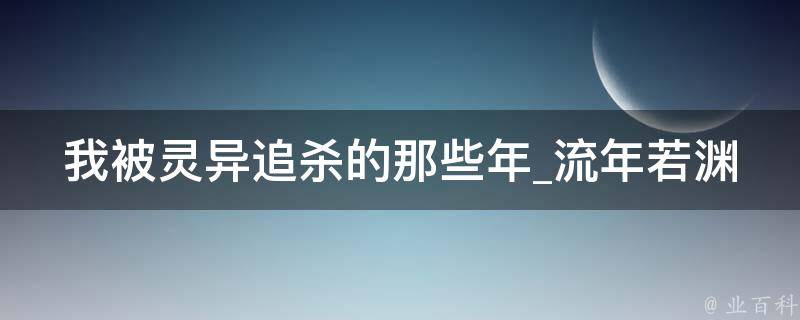 我被灵异追杀的那些年_流年若渊

@ 业百科